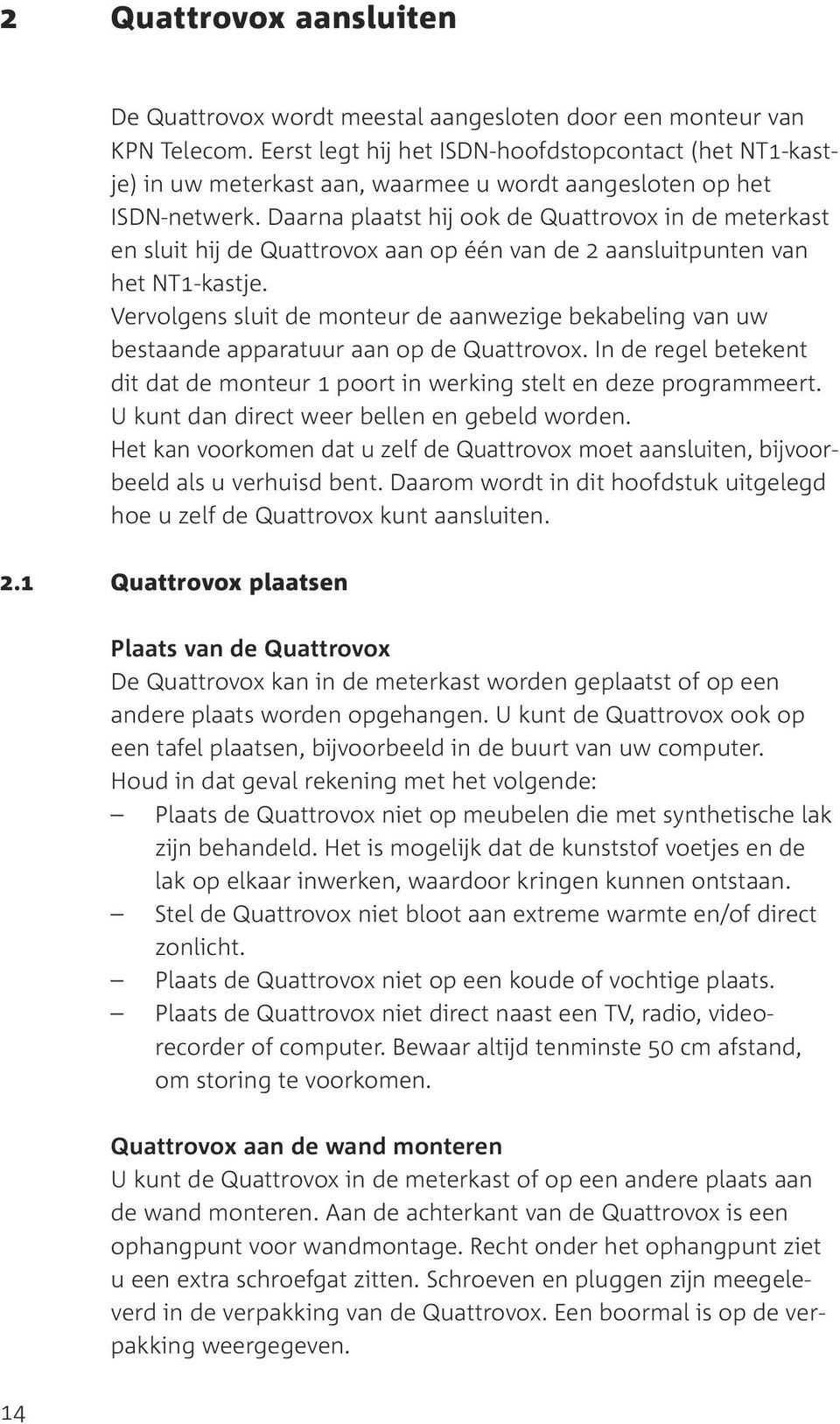 2 Quattrovox aansluiten

De Quattrovox wordt meestal aangesloten door een monteur van KPN Telecom. Eerst legt hij het ISDN-hoofdstopcontact (het NT1-kastje) in uw meterkast aan, waarmee u wordt aangesloten op het ISDN-netwerk. Daarna plaatst hij ook de Quattrovox in de meterkast en sluit hij de Quattrovox aan op één van de 2 aansluitpunten van het NT1-kastje.
Vervolgens sluit de monteur de aanwezige bekabeling van uw bestaande apparatuur aan op de Quattrovox. In de regel betekent dit dat de monteur 1 poort in werking stelt en deze programmeert. U kunt dan direct weer bellen en gebeld worden.
Het kan voorkomen dat u zelf de Quattrovox moet aansluiten, bijvoorbeeld als u verhuisd bent. Daarom wordt in dit hoofdstuk uitgelegd hoe u zelf de Quattrovox kunt aansluiten.

2.1 Quattrovox plaatsen

Plaats van de Quattrovox
De Quattrovox kan in de meterkast worden geplaatst of op een andere plaats worden opgehangen. U kunt de Quattrovox ook op een tafel plaatsen, bijvoorbeeld in de buurt van uw computer. Houd in dat geval rekening met het volgende:
– Plaats de Quattrovox niet op meubelen die met synthetische lak zijn behandeld. Het is mogelijk dat de kunststof voetjes en de lak op elkaar inwerken, waardoor kringen kunnen ontstaan.
– Stel de Quattrovox niet bloot aan extreme warmte en/of direct zonlicht.
– Plaats de Quattrovox niet op een koude of vochtige plaats.
– Plaats de Quattrovox niet direct naast een TV, radio, videorecorder of computer. Bewaar altijd tenminste 50 cm afstand, om storing te voorkomen.

Quattrovox aan de wand monteren
U kunt de Quattrovox in de meterkast of op een andere plaats aan de wand monteren. Aan de achterkant van de Quattrovox is een ophangpunt voor wandmontage. Recht onder het ophangpunt ziet u een extra schroefgat zitten. Schroeven en pluggen zijn meegeleverd in de verpakking van de Quattrovox. Een boormal is op de verpakking weergegeven.

14